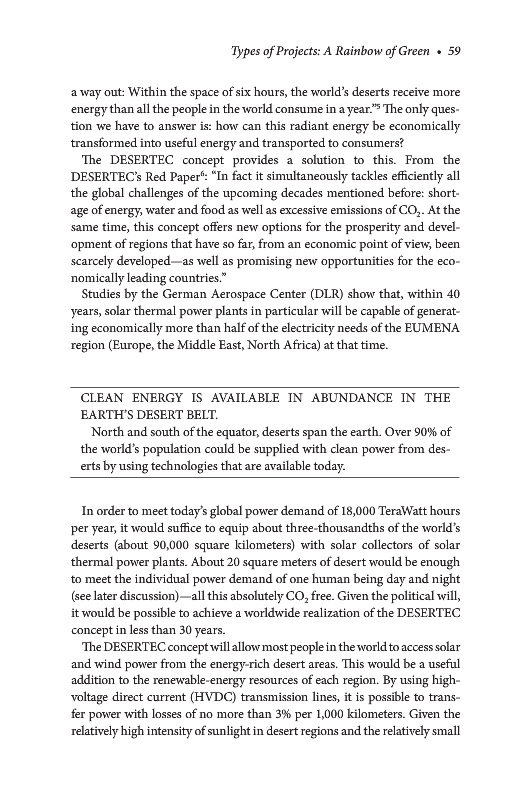 Types of Projects: A Rainbow of Green • 59

a way out: Within the space of six hours, the world's deserts receive more energy than all the people in the world consume in a year."$^5$ The only question we have to answer is: how can this radiant energy be economically transformed into useful energy and transported to consumers?

The DESERTEC concept provides a solution to this. From the DESERTEC's Red Paper$^6$: "In fact it simultaneously tackles efficiently all the global challenges of the upcoming decades mentioned before: shortage of energy, water and food as well as excessive emissions of $CO_2$. At the same time, this concept offers new options for the prosperity and development of regions that have so far, from an economic point of view, been scarcely developed—as well as promising new opportunities for the economically leading countries."

Studies by the German Aerospace Center (DLR) show that, within 40 years, solar thermal power plants in particular will be capable of generating economically more than half of the electricity needs of the EUMENA region (Europe, the Middle East, North Africa) at that time.

CLEAN ENERGY IS AVAILABLE IN ABUNDANCE IN THE EARTH'S DESERT BELT.

North and south of the equator, deserts span the earth. Over 90% of the world's population could be supplied with clean power from deserts by using technologies that are available today.

In order to meet today's global power demand of 18,000 TeraWatt hours per year, it would suffice to equip about three-thousandths of the world's deserts (about 90,000 square kilometers) with solar collectors of solar thermal power plants. About 20 square meters of desert would be enough to meet the individual power demand of one human being day and night (see later discussion)—all this absolutely $CO_2$ free. Given the political will, it would be possible to achieve a worldwide realization of the DESERTEC concept in less than 30 years.

The DESERTEC concept will allow most people in the world to access solar and wind power from the energy-rich desert areas. This would be a useful addition to the renewable-energy resources of each region. By using high-voltage direct current (HVDC) transmission lines, it is possible to transfer power with losses of no more than 3% per 1,000 kilometers. Given the relatively high intensity of sunlight in desert regions and the relatively small